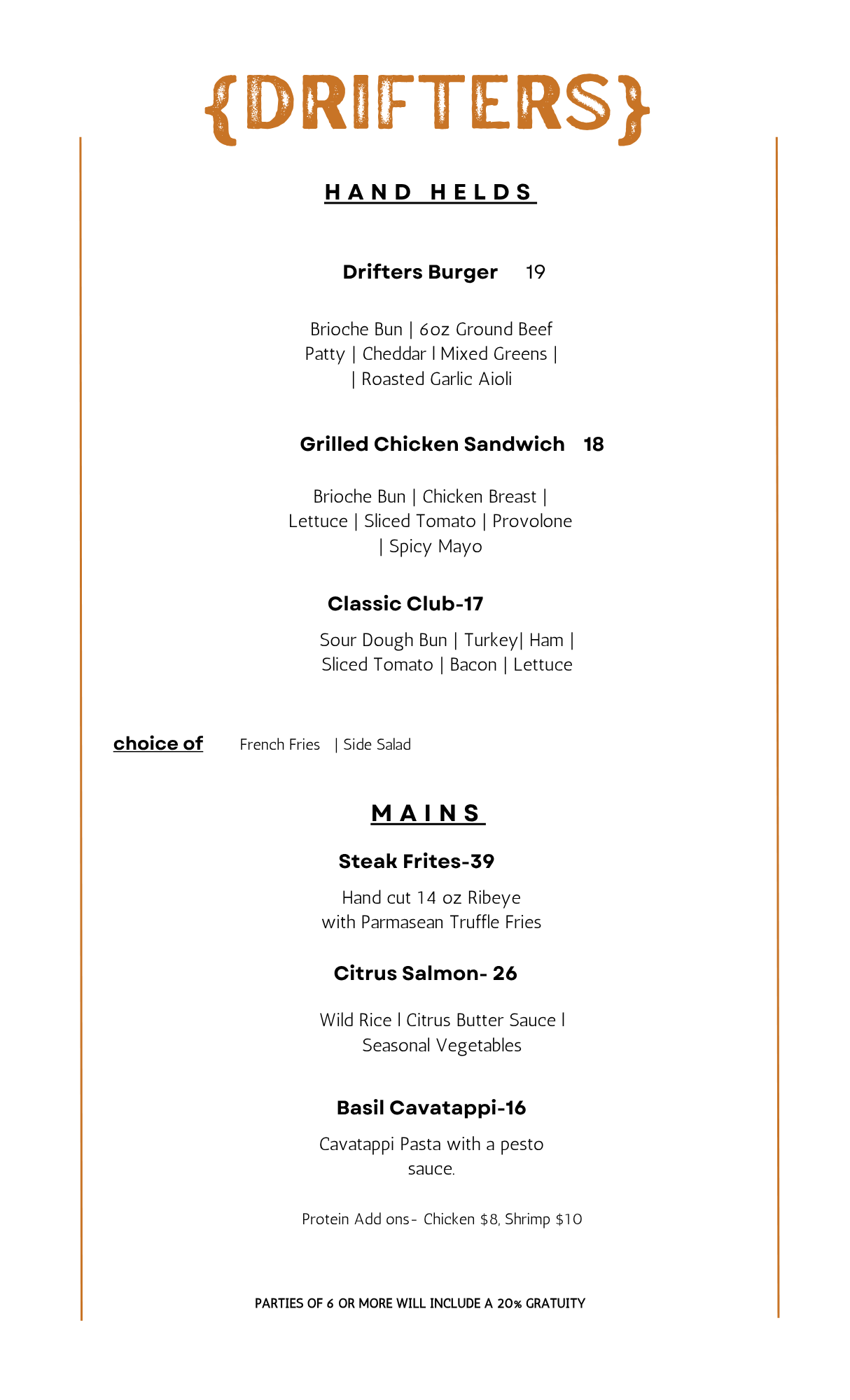 {DRIFTERS}

HAND HELDS

Drifters Burger 19

Brioche Bun | 6oz Ground Beef Patty | Cheddar l Mixed Greens | | Roasted Garlic Aioli

Grilled Chicken Sandwich 18

Brioche Bun | Chicken Breast | Lettuce | Sliced Tomato | Provolone | Spicy Mayo

Classic Club-17

Sour Dough Bun | Turkey| Ham | Sliced Tomato | Bacon | Lettuce

choice of French Fries | Side Salad

MAINS

Steak Frites-39

Hand cut 14 oz Ribeye with Parmasean Truffle Fries

Citrus Salmon- 26

Wild Rice l Citrus Butter Sauce l Seasonal Vegetables

Basil Cavatappi-16

Cavatappi Pasta with a pesto sauce.

Protein Add ons- Chicken $8, Shrimp $10

PARTIES OF 6 OR MORE WILL INCLUDE A 20% GRATUITY